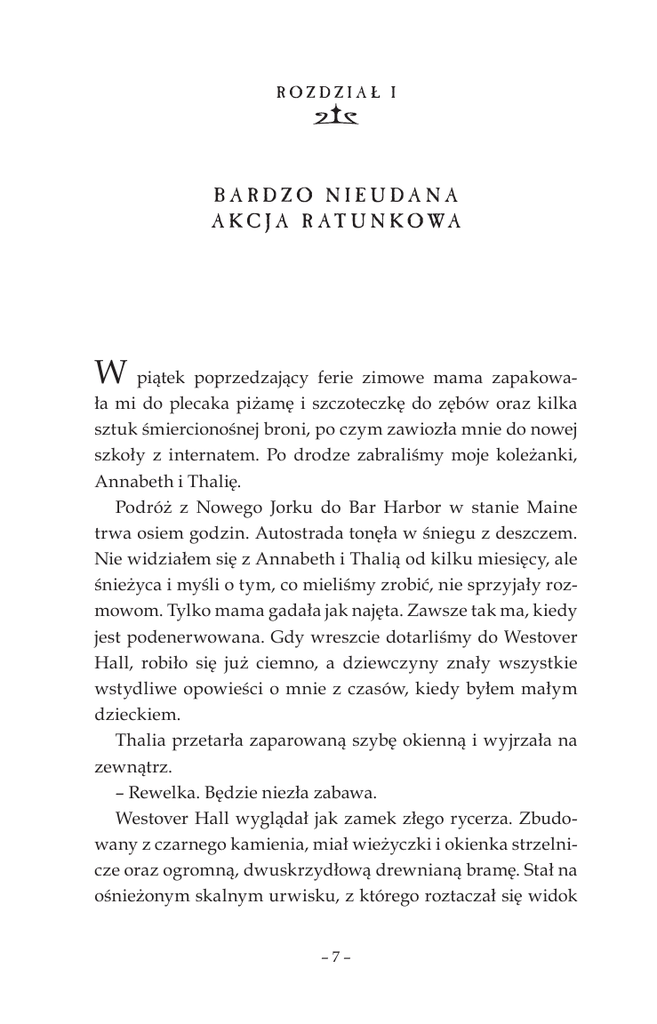 ROZDZIAŁ I

BARDZO NIEUDANA AKCJA RATUNKOWA

W piątek poprzedzający ferie zimowe mama zapakowała mi do plecaka piżamę i szczoteczkę do zębów oraz kilka sztuk śmiercionośnej broni, po czym zawiozła mnie do nowej szkoły z internatem. Po drodze zabraliśmy moje koleżanki, Annabeth i Thalię.

Podróż z Nowego Jorku do Bar Harbor w stanie Maine trwa osiem godzin. Autostrada tonęła w śniegu z deszczem. Nie widziałem się z Annabeth i Thalią od kilku miesięcy, ale śnieżyca i myśli o tym, co mieliśmy zrobić, nie sprzyjały rozmowom. Tylko mama gadała jak najęta. Zawsze tak ma, kiedy jest podenerwowana. Gdy wreszcie dotarliśmy do Westover Hall, robiło się już ciemno, a dziewczyny znały wszystkie wstydliwe opowieści o mnie z czasów, kiedy byłem małym dzieckiem.

Thalia przetarła zaparowaną szybę okienną i wyjrzała na zewnątrz.

– Rewelka. Będzie niezła zabawa.

Westover Hall wyglądał jak zamek złego rycerza. Zbudowany z czarnego kamienia, miał wieżyczki i okienka strzelnicze oraz ogromną, dwuskrzydłową drewnianą bramę. Stał na ośnieżonym skalnym urwisku, z którego roztaczał się widok

– 7 –